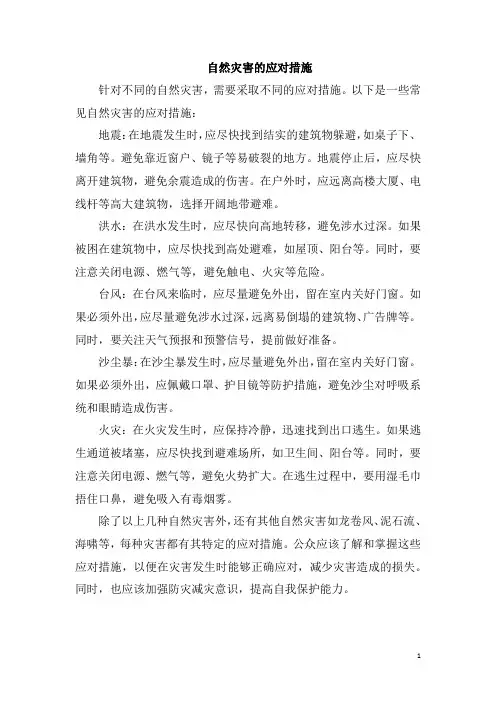 自然灾害的应对措施

针对不同的自然灾害，需要采取不同的应对措施。以下是一些常见自然灾害的应对措施：

地震：在地震发生时，应尽快找到结实的建筑物躲避，如桌子下、墙角等。避免靠近窗户、镜子等易破裂的地方。地震停止后，应尽快离开建筑物，避免余震造成的伤害。在户外时，应远离高楼大厦、电线杆等高大建筑物，选择开阔地带避难。

洪水：在洪水发生时，应尽快向高地转移，避免涉水过深。如果被困在建筑物中，应尽快找到高处避难，如屋顶、阳台等。同时，要注意关闭电源、燃气等，避免触电、火灾等危险。

台风：在台风来临时，应尽量避免外出，留在室内关好门窗。如果必须外出，应尽量避免涉水过深，远离易倒塌的建筑物、广告牌等。同时，要关注天气预报和预警信号，提前做好准备。

沙尘暴：在沙尘暴发生时，应尽量避免外出，留在室内关好门窗。如果必须外出，应佩戴口罩、护目镜等防护措施，避免沙尘对呼吸系统和眼睛造成伤害。

火灾：在火灾发生时，应保持冷静，迅速找到出口逃生。如果逃生通道被堵塞，应尽快找到避难场所，如卫生间、阳台等。同时，要注意关闭电源、燃气等，避免火势扩大。在逃生过程中，要用湿毛巾捂住口鼻，避免吸入有毒烟雾。

除了以上几种自然灾害外，还有其他自然灾害如龙卷风、泥石流、海啸等，每种灾害都有其特定的应对措施。公众应该了解和掌握这些应对措施，以便在灾害发生时能够正确应对，减少灾害造成的损失。同时，也应该加强防灾减灾意识，提高自我保护能力。

1